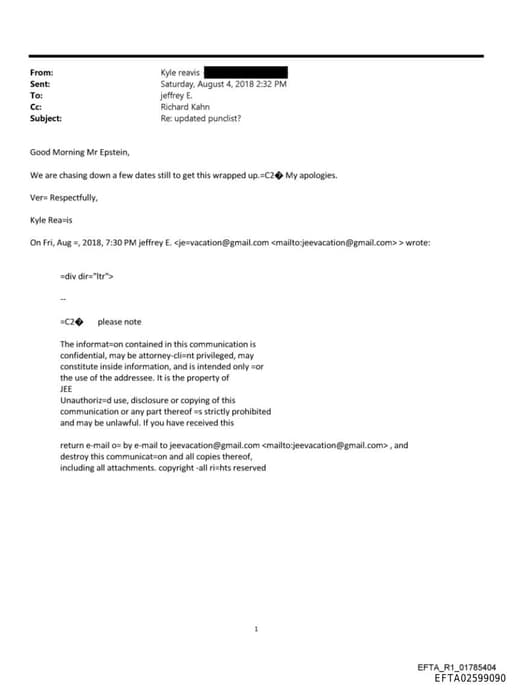 From: Kyle reavis
Sent: Saturday, August 4, 2018 2:32 PM
To: jeffrey E.
Cc: Richard Kahn
Subject: Re: updated punclist?

Good Morning Mr Epstein,

We are chasing down a few dates still to get this wrapped up.=C2� My apologies.

Ver= Respectfully,

Kyle Rea=is

On Fri, Aug =, 2018, 7:30 PM jeffrey E. <je=vacation@gmail.com <mailto:jeevacation@gmail.com> > wrote:

=div dir="ltr">

--

=C2� please note

The informat=on contained in this communication is confidential, may be attorney-cli=nt privileged, may constitute inside information, and is intended only =or the use of the addressee. It is the property of JEE
Unauthoriz=d use, disclosure or copying of this communication or any part thereof =s strictly prohibited and may be unlawful. If you have received this

return e-mail o= by e-mail to jeevacation@gmail.com <mailto:jeevacation@gmail.com> , and destroy this communicat=on and all copies thereof, including all attachments. copyright -all ri=hts reserved

1

EFTA_R1_01785404
EFTA02599090